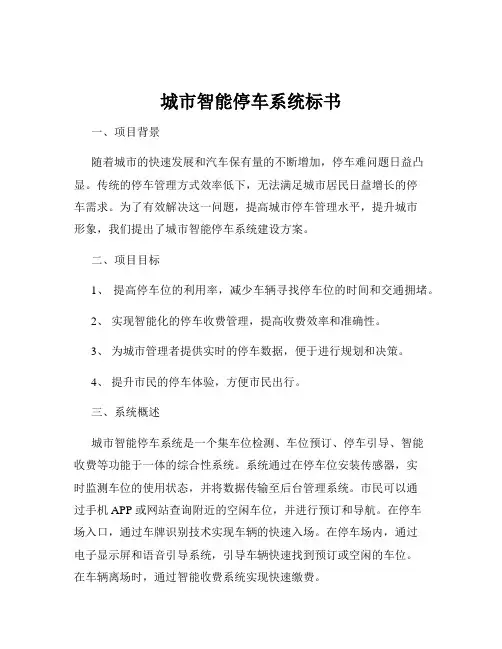 城市智能停车系统标书

一、项目背景

随着城市的快速发展和汽车保有量的不断增加，停车难问题日益凸显。传统的停车管理方式效率低下，无法满足城市居民日益增长的停车需求。为了有效解决这一问题，提高城市停车管理水平，提升城市形象，我们提出了城市智能停车系统建设方案。

二、项目目标

1、 提高停车位的利用率，减少车辆寻找停车位的时间和交通拥堵。

2、 实现智能化的停车收费管理，提高收费效率和准确性。

3、 为城市管理者提供实时的停车数据，便于进行规划和决策。

4、 提升市民的停车体验，方便市民出行。

三、系统概述

城市智能停车系统是一个集车位检测、车位预订、停车引导、智能收费等功能于一体的综合性系统。系统通过在停车位安装传感器，实时监测车位的使用状态，并将数据传输至后台管理系统。市民可以通过手机 APP 或网站查询附近的空闲车位，并进行预订和导航。在停车场入口，通过车牌识别技术实现车辆的快速入场。在停车场内，通过电子显示屏和语音引导系统，引导车辆快速找到预订或空闲的车位。在车辆离场时，通过智能收费系统实现快速缴费。